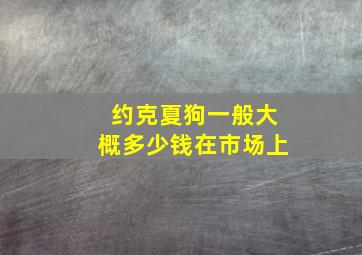 约克夏狗一般大概多少钱在市场上